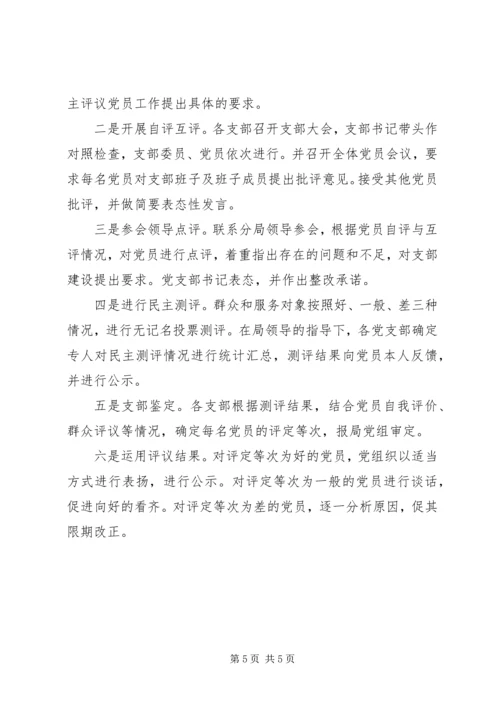 主评议党员工作提出具体的要求。

二是开展自评互评。各支部召开支部大会，支部书记带头作对照检查，支部委员、党员依次进行。并召开全体党员会议，要求每名党员对支部班子及班子成员提出批评意见。接受其他党员批评，并做简要表态性发言。

三是参会领导点评。联系分局领导参会，根据党员自评与互评情况，对党员进行点评，着重指出存在的问题和不足，对支部建设提出要求。党支部书记表态，并作出整改承诺。

四是进行民主测评。群众和服务对象按照好、一般、差三种情况，进行无记名投票测评。在局领导的指导下，各党支部确定专人对民主测评情况进行统计汇总，测评结果向党员本人反馈，并进行公示。

五是支部鉴定。各支部根据测评结果，结合党员自我评价、群众评议等情况，确定每名党员的评定等次，报局党组审定。

六是运用评议结果。对评定等次为好的党员，党组织以适当方式进行表扬，进行公示。对评定等次为一般的党员进行谈话，促进向好的看齐。对评定等次为差的党员，逐一分析原因，促其限期改正。

第 5 页 共 5 页